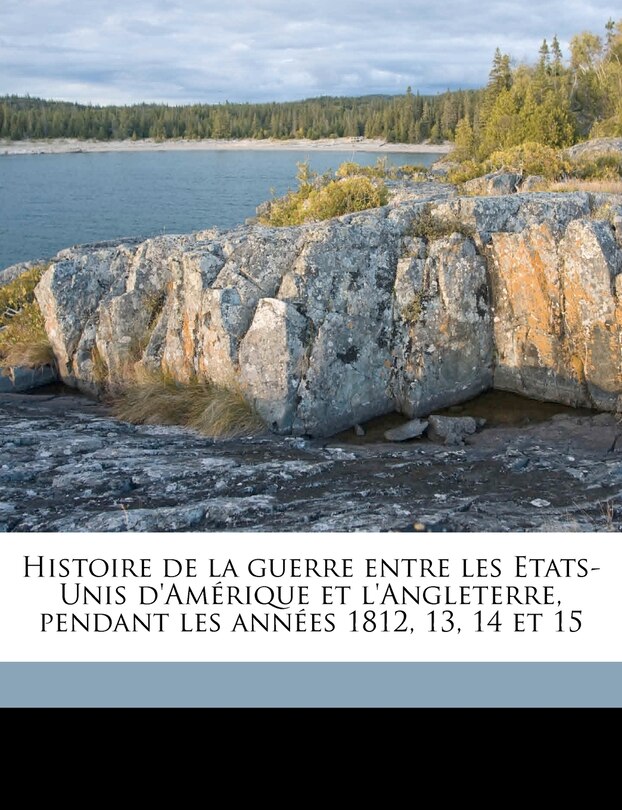 Histoire de la guerre entre les Etats-Unis d'Amérique et l'Angleterre, pendant les années 1812, 13, 14 et 15